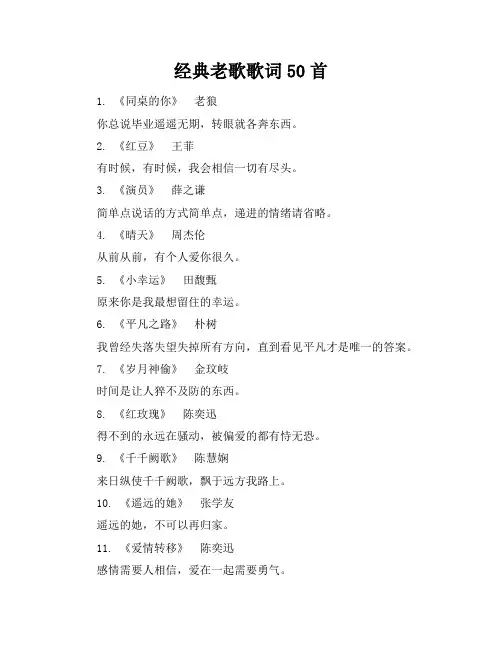 经典老歌歌词50首

1. 《同桌的你》 老狼

你总说毕业遥遥无期，转眼就各奔东西。

2. 《红豆》 王菲

有时候，有时候，我会相信一切有尽头。

3. 《演员》 薛之谦

简单点说话的方式简单点，递进的情绪请省略。

4. 《晴天》 周杰伦

从前从前，有个人爱你很久。

5. 《小幸运》 田馥甄

原来你是我最想留住的幸运。

6. 《平凡之路》 朴树

我曾经失落失望失掉所有方向，直到看见平凡才是唯一的答案。

7. 《岁月神偷》 金玟岐

时间是让人猝不及防的东西。

8. 《红玫瑰》 陈奕迅

得不到的永远在骚动，被偏爱的都有恃无恐。

9. 《千千阙歌》 陈慧娴

来日纵使千千阙歌，飘于远方我路上。

10. 《遥远的她》 张学友

遥远的她，不可以再归家。

11. 《爱情转移》 陈奕迅

感情需要人相信，爱在一起需要勇气。